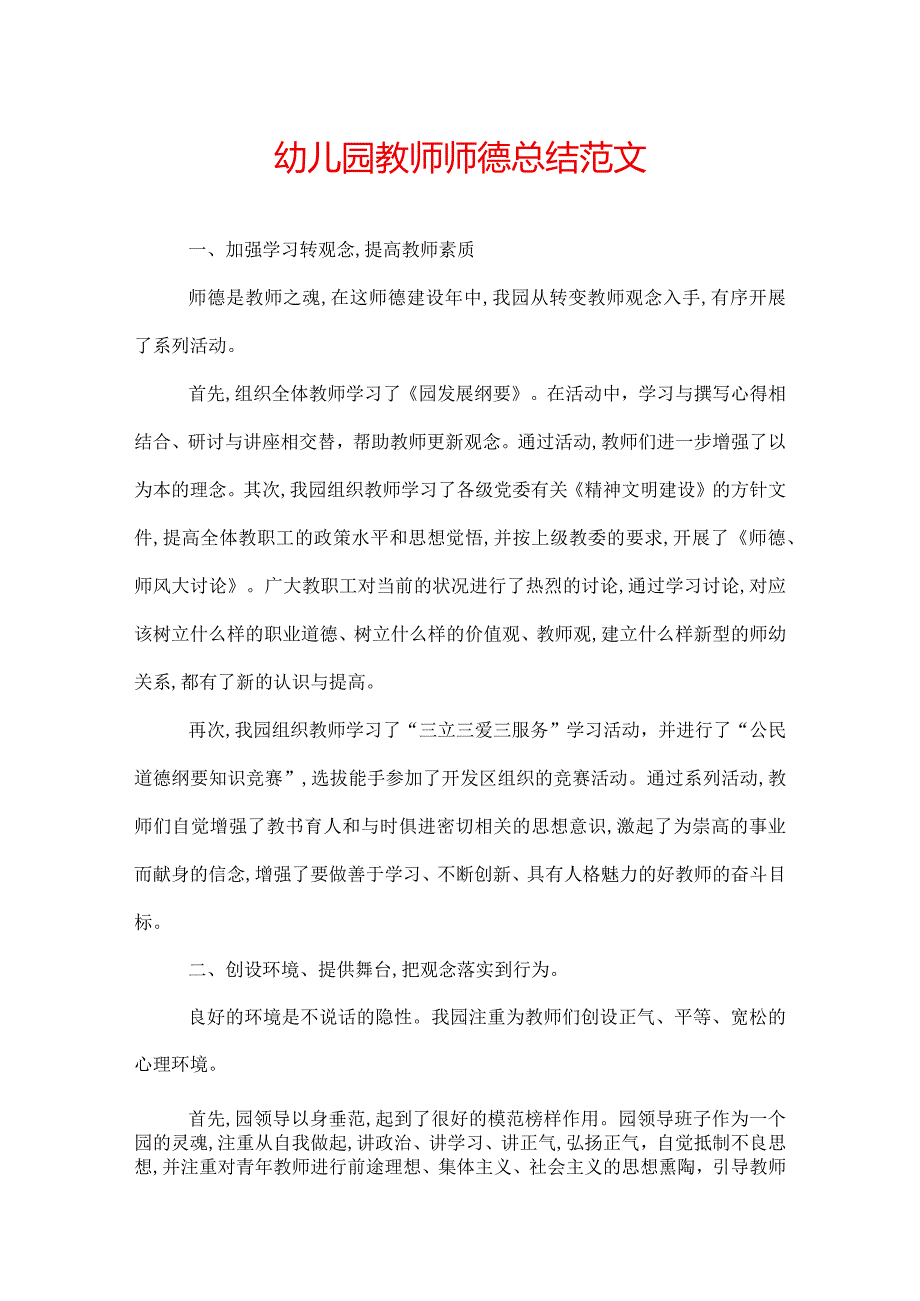 幼儿园教师师德总结范文

一、加强学习转观念,提高教师素质

师德是教师之魂,在这师德建设年中,我园从转变教师观念入手,有序开展了系列活动。

首先,组织全体教师学习了《园发展纲要》。在活动中，学习与撰写心得相结合、研讨与讲座相交替，帮助教师更新观念。通过活动,教师们进一步增强了以为本的理念。其次,我园组织教师学习了各级党委有关《精神文明建设》的方针文件,提高全体教职工的政策水平和思想觉悟,并按上级教委的要求,开展了《师德、师风大讨论》。广大教职工对当前的状况进行了热烈的讨论,通过学习讨论,对应该树立什么样的职业道德、树立什么样的价值观、教师观,建立什么样新型的师幼关系,都有了新的认识与提高。

再次,我园组织教师学习了“三立三爱三服务”学习活动，并进行了“公民道德纲要知识竞赛”,选拔能手参加了开发区组织的竞赛活动。通过系列活动,教师们自觉增强了教书育人和与时俱进密切相关的思想意识,激起了为崇高的事业而献身的信念,增强了要做善于学习、不断创新、具有人格魅力的好教师的奋斗目标。

二、创设环境、提供舞台,把观念落实到行为。

良好的环境是不说话的隐性。我园注重为教师们创设正气、平等、宽松的心理环境。

首先,园领导以身垂范,起到了很好的模范榜样作用。园领导班子作为一个园的灵魂,注重从自我做起,讲政治、讲学习、讲正气,弘扬正气，自觉抵制不良思想,并注重对青年教师进行前途理想、集体主义、社会主义的思想熏陶，引导教师